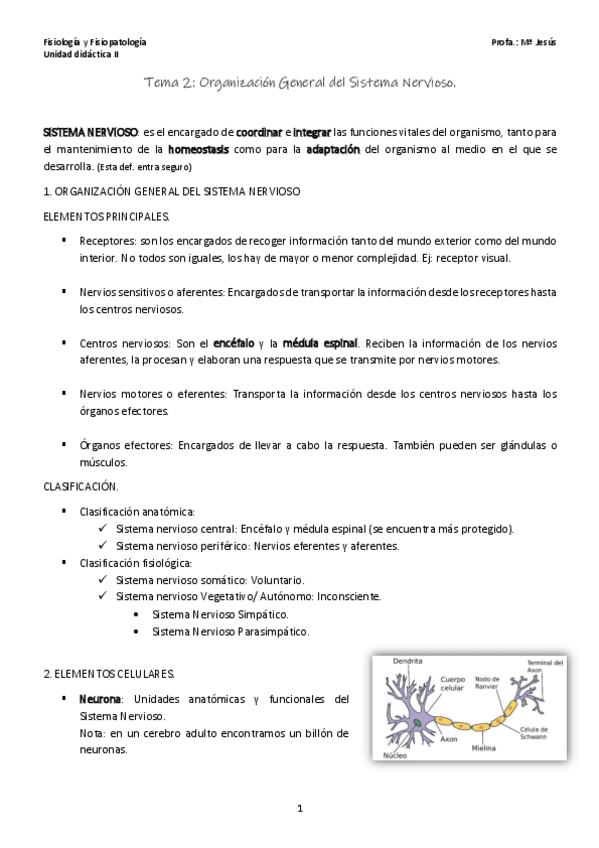 Fisiología y Fisiopatología
Unidad didáctica II

Profa.: Mª Jesús

Tema 2: Organización General del Sistema Nervioso.

SISTEMA NERVIOSO: es el encargado de coordinar e integrar las funciones vitales del organismo, tanto para el mantenimiento de la homeostasis como para la adaptación del organismo al medio en el que se desarrolla. (Esta def. entra seguro)

1. ORGANIZACIÓN GENERAL DEL SISTEMA NERVIOSO

ELEMENTOS PRINCIPALES.

▪ Receptores: son los encargados de recoger información tanto del mundo exterior como del mundo interior. No todos son iguales, los hay de mayor o menor complejidad. Ej: receptor visual.

▪ Nervios sensitivos o aferentes: Encargados de transportar la información desde los receptores hasta los centros nerviosos.

▪ Centros nerviosos: Son el encéfalo y la médula espinal. Reciben la información de los nervios aferentes, la procesan y elaboran una respuesta que se transmite por nervios motores.

▪ Nervios motores o eferentes: Transporta la información desde los centros nerviosos hasta los órganos efectores.

▪ Órganos efectores: Encargados de llevar a cabo la respuesta. También pueden ser glándulas o músculos.

CLASIFICACIÓN.

▪ Clasificación anatómica:
✓ Sistema nervioso central: Encéfalo y médula espinal (se encuentra más protegido).
✓ Sistema nervioso periférico: Nervios eferentes y aferentes.
▪ Clasificación fisiológica:
✓ Sistema nervioso somático: Voluntario.
✓ Sistema nervioso Vegetativo/ Autónomo: Inconsciente.
• Sistema Nervioso Simpático.
• Sistema Nervioso Parasimpático.

2. ELEMENTOS CELULARES.

▪ Neurona: Unidades anatómicas y funcionales del Sistema Nervioso.
Nota: en un cerebro adulto encontramos un billón de neuronas.

Dendrita
Cuerpo celular
Nodo de Ranvier
Terminal del Axon
Axon
Célula de Schwann
Mielina
Núcleo

1